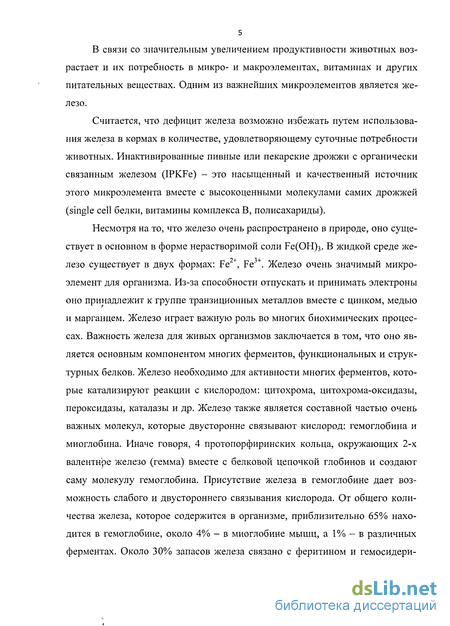 5

В связи со значительным увеличением продуктивности животных возрастает и их потребность в микро- и макроэлементах, витаминах и других питательных веществах. Одним из важнейших микроэлементов является железо.

Считается, что дефицит железа возможно избежать путем использования железа в кормах в количестве, удовлетворяющему суточные потребности животных. Инактивированные пивные или пекарские дрожжи с органически связанным железом (IPKFe) – это насыщенный и качественный источник этого микроэлемента вместе с высокоценными молекулами самих дрожжей (single cell белки, витамины комплекса В, полисахариды).

Несмотря на то, что железо очень распространено в природе, оно существует в основном в форме нерастворимой соли $Fe(OH)_3$. В жидкой среде железо существует в двух формах: $Fe^{2+}$, $Fe^{3+}$. Железо очень значимый микроэлемент для организма. Из-за способности отпускать и принимать электроны оно принадлежит к группе транзиционных металлов вместе с цинком, медью и марганцем. Железо играет важную роль во многих биохимических процессах. Важность железа для живых организмов заключается в том, что оно является основным компонентом многих ферментов, функциональных и структурных белков. Железо необходимо для активности многих ферментов, которые катализируют реакции с кислородом: цитохрома, цитохрома-оксидазы, пероксидазы, каталазы и др. Железо также является составной частью очень важных молекул, которые двусторонне связывают кислород: гемоглобина и миоглобина. Иначе говоря, 4 протопорфиринских кольца, окружающих 2-х валентное железо (гемма) вместе с белковой цепочкой глобинов и создают саму молекулу гемоглобина. Присутствие железа в гемоглобине дает возможность слабого и двустороннего связывания кислорода. От общего количества железа, которое содержится в организме, приблизительно 65% находится в гемоглобине, около 4% – в миоглобине мышц, а 1% – в различных ферментах. Около 30% запасов железа связано с феритином и гемосидери-

dsLib.net
библиотека диссертаций